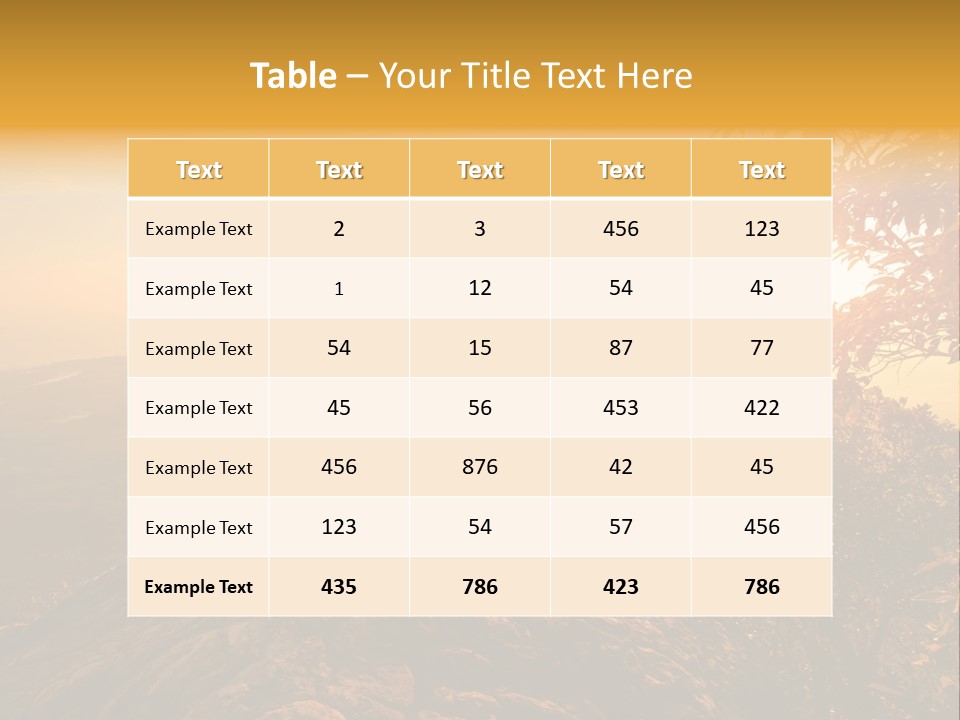 Table – Your Title Text Here

| Text | Text | Text | Text | Text |
|---|---|---|---|---|
| Example Text | 2 | 3 | 456 | 123 |
| Example Text | 1 | 12 | 54 | 45 |
| Example Text | 54 | 15 | 87 | 77 |
| Example Text | 45 | 56 | 453 | 422 |
| Example Text | 456 | 876 | 42 | 45 |
| Example Text | 123 | 54 | 57 | 456 |
| Example Text | 435 | 786 | 423 | 786 |